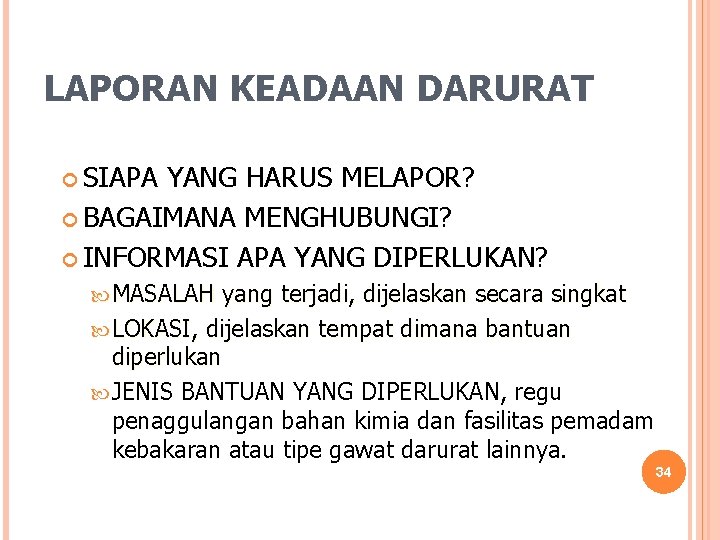 LAPORAN KEADAAN DARURAT

SIAPA YANG HARUS MELAPOR?
BAGAIMANA MENGHUBUNGI?
INFORMASI APA YANG DIPERLUKAN?
MASALAH yang terjadi, dijelaskan secara singkat
LOKASI, dijelaskan tempat dimana bantuan diperlukan
JENIS BANTUAN YANG DIPERLUKAN, regu penaggulangan bahan kimia dan fasilitas pemadam kebakaran atau tipe gawat darurat lainnya.

34